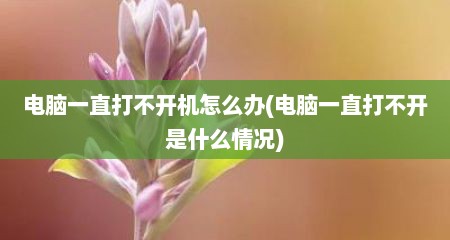 电脑一直打不开机怎么办(电脑一直打不开是什么情况)